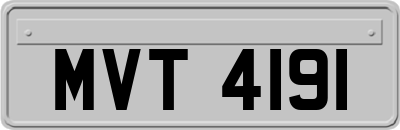 MVT 4191